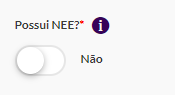 Possui NEE?* i

Não